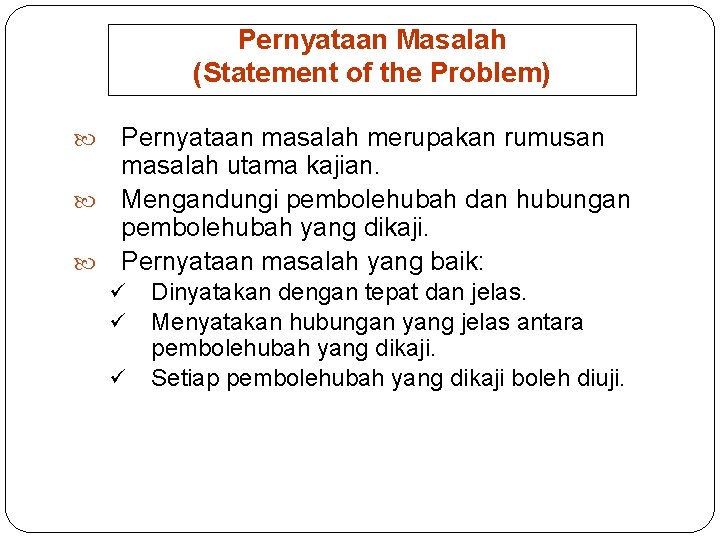 Pernyataan Masalah
(Statement of the Problem)

Pernyataan masalah merupakan rumusan masalah utama kajian.

Mengandungi pembolehubah dan hubungan pembolehubah yang dikaji.

Pernyataan masalah yang baik:

✓ Dinyatakan dengan tepat dan jelas.

✓ Menyatakan hubungan yang jelas antara pembolehubah yang dikaji.

✓ Setiap pembolehubah yang dikaji boleh diuji.